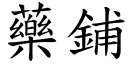 藥鋪